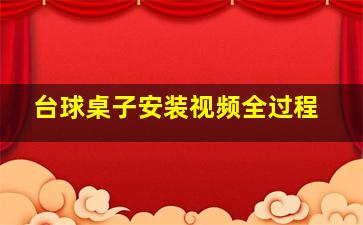 台球桌子安装视频全过程